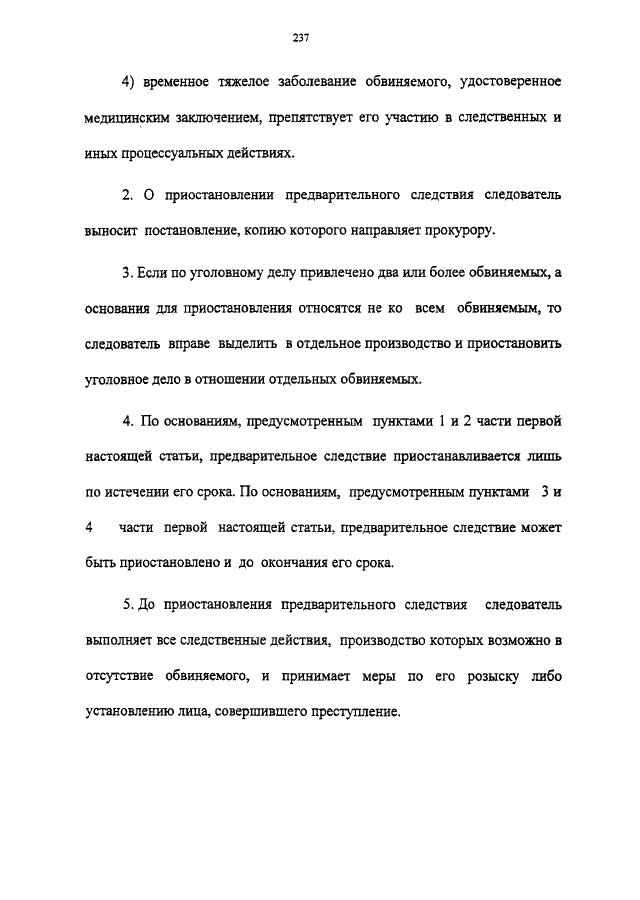 237

4) временное тяжелое заболевание обвиняемого, удостоверенное медицинским заключением, препятствует его участию в следственных и иных процессуальных действиях.

2. О приостановлении предварительного следствия следователь выносит постановление, копию которого направляет прокурору.

3. Если по уголовному делу привлечено два или более обвиняемых, а основания для приостановления относятся не ко всем обвиняемым, то следователь вправе выделить в отдельное производство и приостановить уголовное дело в отношении отдельных обвиняемых.

4. По основаниям, предусмотренным пунктами 1 и 2 части первой настоящей статьи, предварительное следствие приостанавливается лишь по истечении его срока. По основаниям, предусмотренным пунктами 3 и 4 части первой настоящей статьи, предварительное следствие может быть приостановлено и до окончания его срока.

5. До приостановления предварительного следствия следователь выполняет все следственные действия, производство которых возможно в отсутствие обвиняемого, и принимает меры по его розыску либо установлению лица, совершившего преступление.